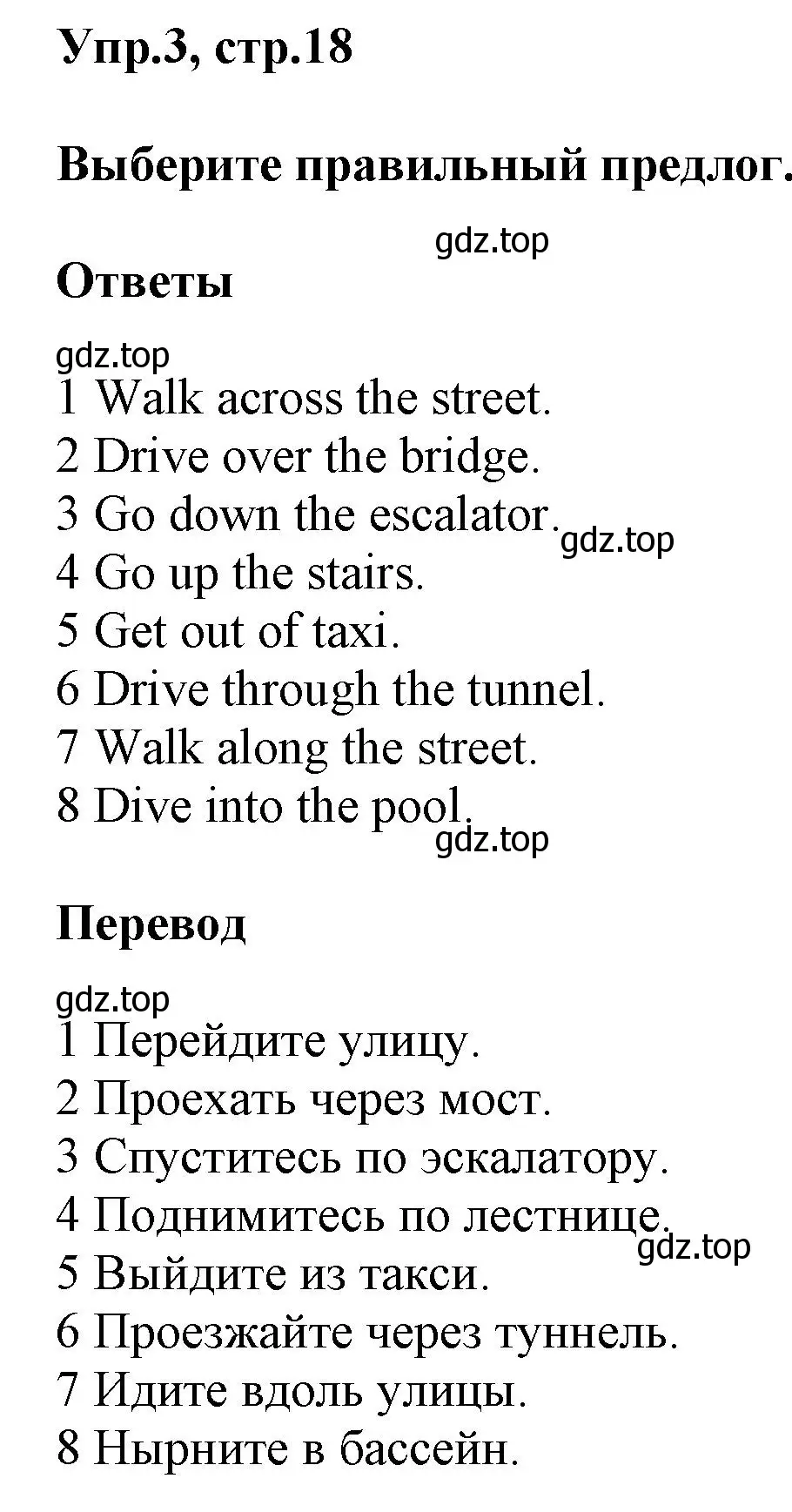 Упр.3, стр.18

Выберите правильный предлог.

gdz.top

Ответы

gdz.top

1 Walk across the street.
2 Drive over the bridge.
3 Go down the escalator.
gdz.top
4 Go up the stairs.
5 Get out of taxi.
6 Drive through the tunnel.
7 Walk along the street.
8 Dive into the pool.
gdz.top

Перевод

gdz.top

1 Перейдите улицу.
2 Проехать через мост.
3 Спуститесь по эскалатору.
4 Поднимитесь по лестнице.
gdz.top
5 Выйдите из такси.
6 Проезжайте через туннель.
7 Идите вдоль улицы.
8 Нырните в бассейн.